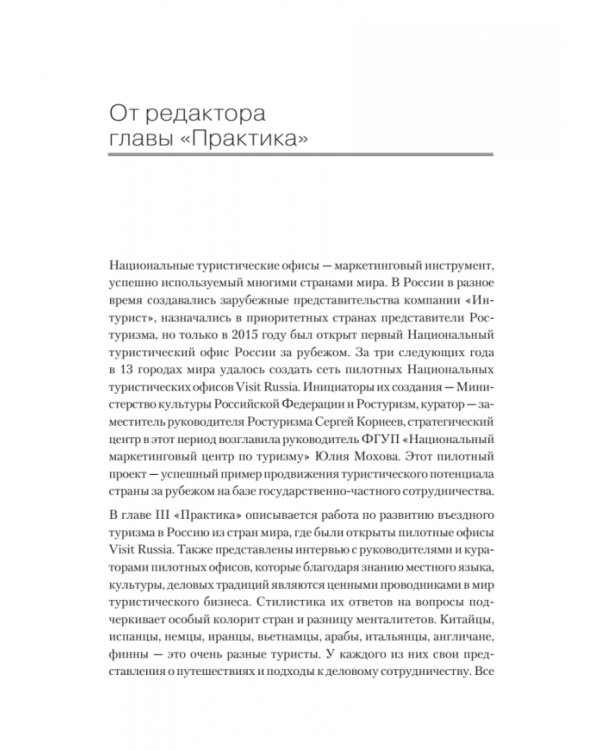 От редактора главы «Практика»

Национальные туристические офисы — маркетинговый инструмент, успешно используемый многими странами мира. В России в разное время создавались зарубежные представительства компании «Интурист», назначались в приоритетных странах представители Ростуризма, но только в 2015 году был открыт первый Национальный туристический офис России за рубежом. За три следующих года в 13 городах мира удалось создать сеть пилотных Национальных туристических офисов Visit Russia. Инициаторы их создания — Министерство культуры Российской Федерации и Ростуризм, куратор — заместитель руководителя Ростуризма Сергей Корнеев, стратегический центр в этот период возглавила руководитель ФГУП «Национальный маркетинговый центр по туризму» Юлия Мохова. Этот пилотный проект — успешный пример продвижения туристического потенциала страны за рубежом на базе государственно-частного сотрудничества.

В главе III «Практика» описывается работа по развитию въездного туризма в Россию из стран мира, где были открыты пилотные офисы Visit Russia. Также представлены интервью с руководителями и кураторами пилотных офисов, которые благодаря знанию местного языка, культуры, деловых традиций являются ценными проводниками в мир туристического бизнеса. Стилистика их ответов на вопросы подчеркивает особый колорит стран и разницу менталитетов. Китайцы, испанцы, немцы, иранцы, вьетнамцы, арабы, итальянцы, англичане, финны — это очень разные туристы. У каждого из них свои представления о путешествиях и подходы к деловому сотрудничеству. Все